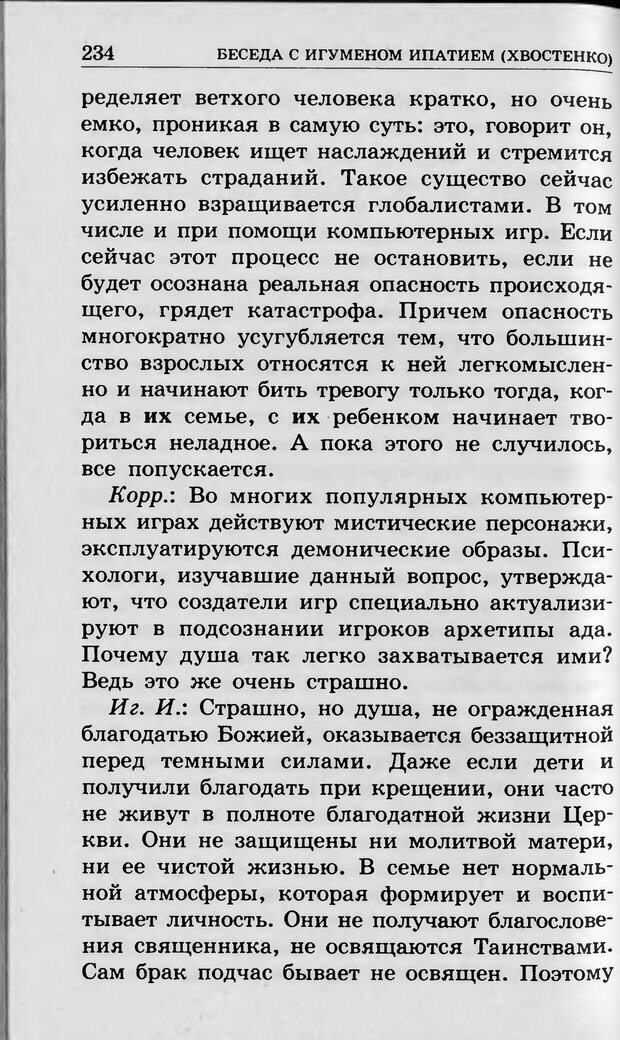 234 БЕСЕДА С ИГУМЕНОМ ИПАТИЕМ (ХВОСТЕНКО)

ределяет ветхого человека кратко, но очень емко, проникая в самую суть: это, говорит он, когда человек ищет наслаждений и стремится избежать страданий. Такое существо сейчас усиленно взращивается глобалистами. В том числе и при помощи компьютерных игр. Если сейчас этот процесс не остановить, если не будет осознана реальная опасность происходящего, грядет катастрофа. Причем опасность многократно усугубляется тем, что большинство взрослых относятся к ней легкомысленно и начинают бить тревогу только тогда, когда в их семье, с их ребенком начинает твориться неладное. А пока этого не случилось, все попускается.

Корр.: Во многих популярных компьютерных играх действуют мистические персонажи, эксплуатируются демонические образы. Психологи, изучавшие данный вопрос, утверждают, что создатели игр специально актуализируют в подсознании игроков архетипы ада. Почему душа так легко захватывается ими? Ведь это же очень страшно.

Иг. И.: Страшно, но душа, не огражденная благодатью Божией, оказывается беззащитной перед темными силами. Даже если дети и получили благодать при крещении, они часто не живут в полноте благодатной жизни Церкви. Они не защищены ни молитвой матери, ни ее чистой жизнью. В семье нет нормальной атмосферы, которая формирует и воспитывает личность. Они не получают благословения священника, не освящаются Таинствами. Сам брак подчас бывает не освящен. Поэтому